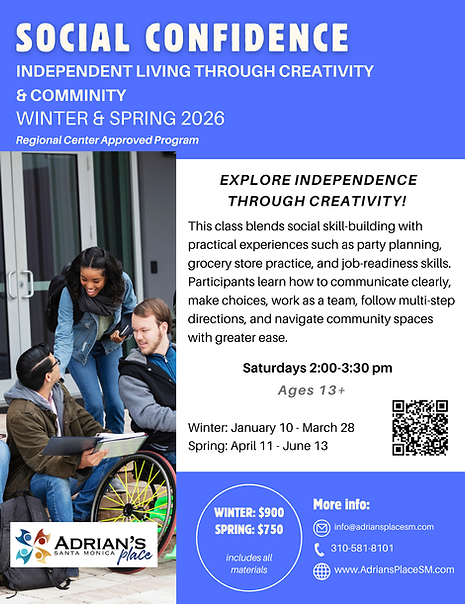 SOCIAL CONFIDENCE

INDEPENDENT LIVING THROUGH CREATIVITY & COMMINITY

WINTER & SPRING 2026

Regional Center Approved Program

EXPLORE INDEPENDENCE THROUGH CREATIVITY!

This class blends social skill-building with practical experiences such as party planning, grocery store practice, and job-readiness skills. Participants learn how to communicate clearly, make choices, work as a team, follow multi-step directions, and navigate community spaces with greater ease.

Saturdays 2:00-3:30 pm

Ages 13+

Winter: January 10 - March 28
Spring: April 11 - June 13

ADRIAN'S
SANTA MONICA
place

WINTER: $900
SPRING: $750

includes all materials

More info:

info@adriansplacesm.com

310-581-8101

www.AdriansPlaceSM.com